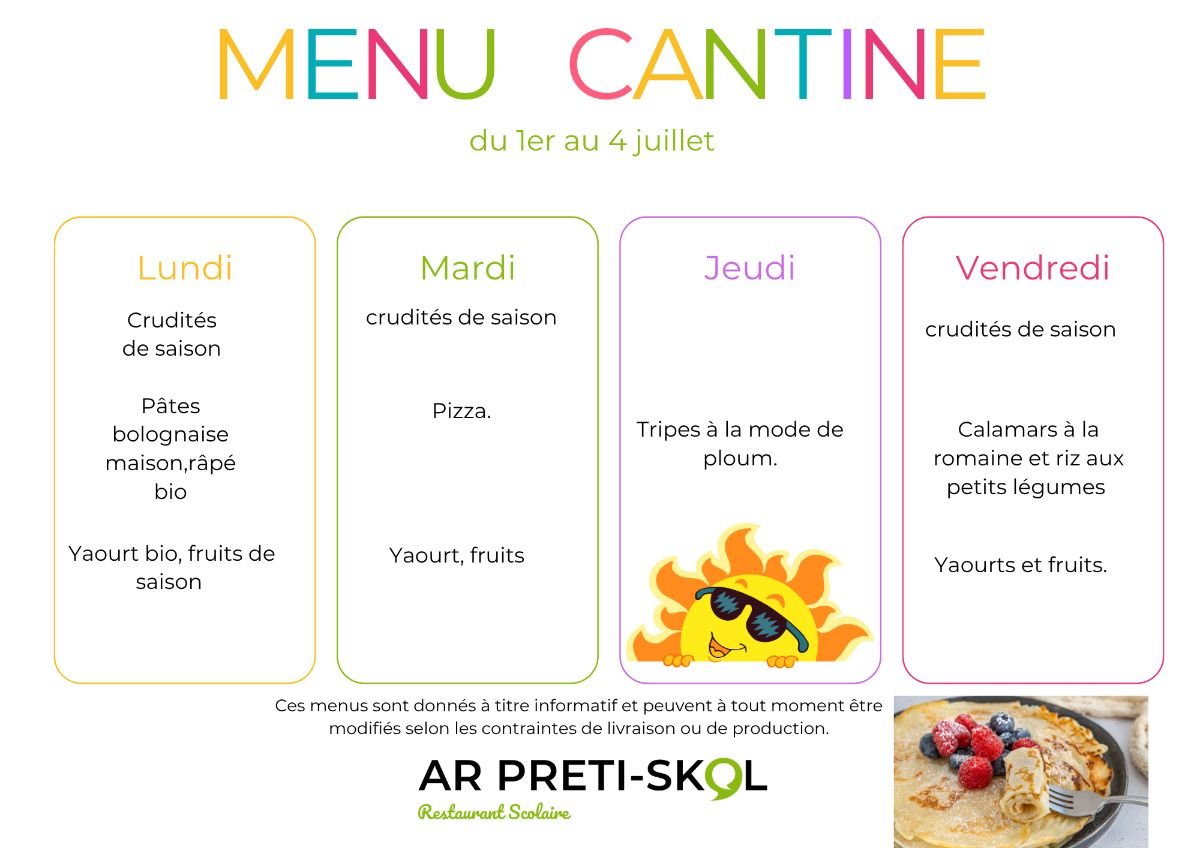 MENU CANTINE

du 1er au 4 juillet

Lundi

Crudités de saison

Pâtes bolognaise maison,râpé bio

Yaourt bio, fruits de saison

Mardi

crudités de saison

Pizza.

Yaourt, fruits

Jeudi

Tripes à la mode de ploum.

Vendredi

crudités de saison

Calamars à la romaine et riz aux petits légumes

Yaourts et fruits.

Ces menus sont donnés à titre informatif et peuvent à tout moment être modifiés selon les contraintes de livraison ou de production.

AR PRETI-SKOL

Restaurant Scolaire